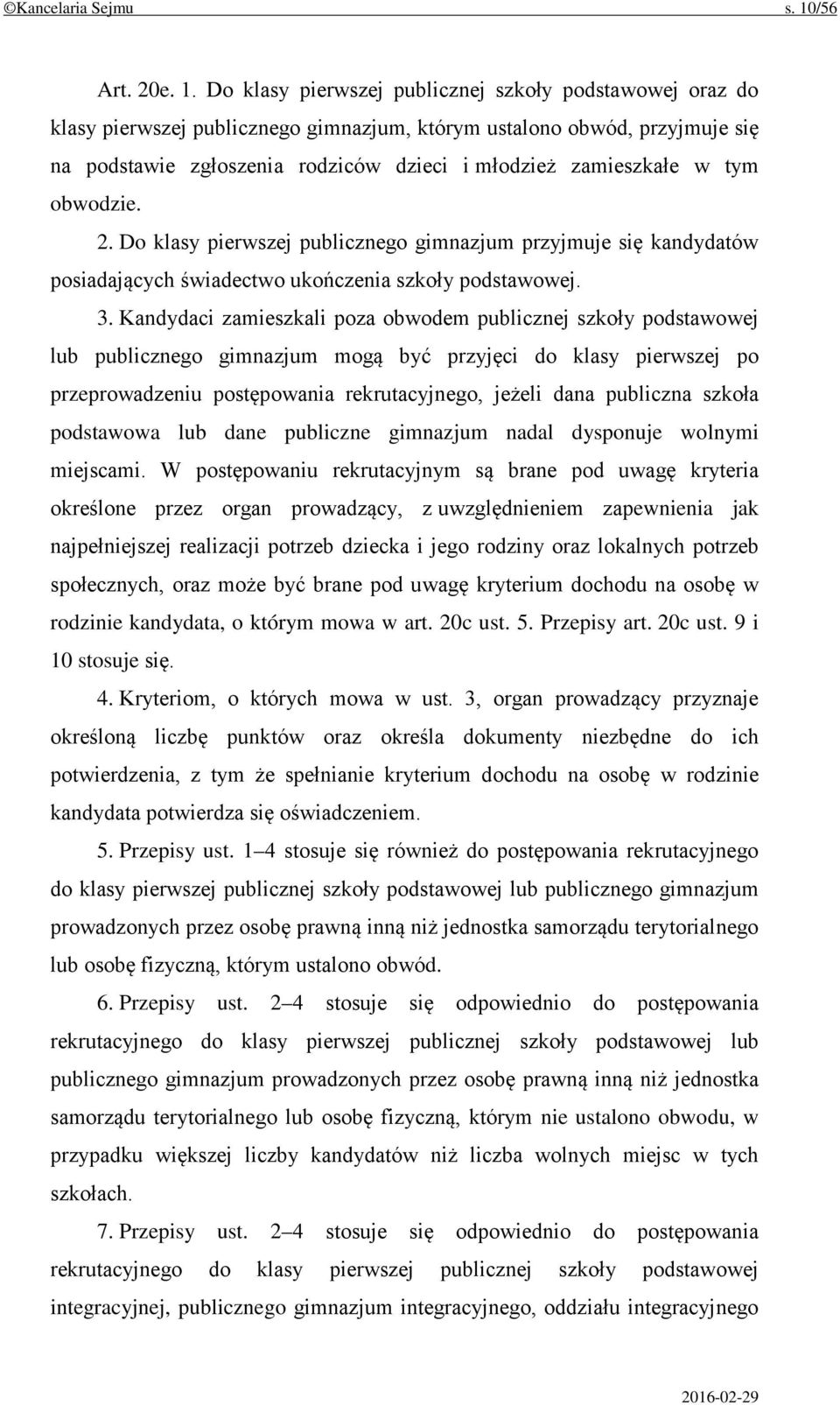 ©Kancelaria Sejmu s. 10/56

Art. 20e. 1. Do klasy pierwszej publicznej szkoły podstawowej oraz do klasy pierwszej publicznego gimnazjum, którym ustalono obwód, przyjmuje się na podstawie zgłoszenia rodziców dzieci i młodzież zamieszkałe w tym obwodzie.

2. Do klasy pierwszej publicznego gimnazjum przyjmuje się kandydatów posiadających świadectwo ukończenia szkoły podstawowej.

3. Kandydaci zamieszkali poza obwodem publicznej szkoły podstawowej lub publicznego gimnazjum mogą być przyjęci do klasy pierwszej po przeprowadzeniu postępowania rekrutacyjnego, jeżeli dana publiczna szkoła podstawowa lub dane publiczne gimnazjum nadal dysponuje wolnymi miejscami. W postępowaniu rekrutacyjnym są brane pod uwagę kryteria określone przez organ prowadzący, z uwzględnieniem zapewnienia jak najpełniejszej realizacji potrzeb dziecka i jego rodziny oraz lokalnych potrzeb społecznych, oraz może być brane pod uwagę kryterium dochodu na osobę w rodzinie kandydata, o którym mowa w art. 20c ust. 5. Przepisy art. 20c ust. 9 i 10 stosuje się.

4. Kryteriom, o których mowa w ust. 3, organ prowadzący przyznaje określoną liczbę punktów oraz określa dokumenty niezbędne do ich potwierdzenia, z tym że spełnianie kryterium dochodu na osobę w rodzinie kandydata potwierdza się oświadczeniem.

5. Przepisy ust. 1–4 stosuje się również do postępowania rekrutacyjnego do klasy pierwszej publicznej szkoły podstawowej lub publicznego gimnazjum prowadzonych przez osobę prawną inną niż jednostka samorządu terytorialnego lub osobę fizyczną, którym ustalono obwód.

6. Przepisy ust. 2–4 stosuje się odpowiednio do postępowania rekrutacyjnego do klasy pierwszej publicznej szkoły podstawowej lub publicznego gimnazjum prowadzonych przez osobę prawną inną niż jednostka samorządu terytorialnego lub osobę fizyczną, którym nie ustalono obwodu, w przypadku większej liczby kandydatów niż liczba wolnych miejsc w tych szkołach.

7. Przepisy ust. 2–4 stosuje się odpowiednio do postępowania rekrutacyjnego do klasy pierwszej publicznej szkoły podstawowej integracyjnej, publicznego gimnazjum integracyjnego, oddziału integracyjnego

2016-02-29